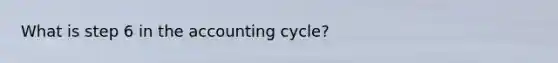 What is step 6 in the accounting cycle?